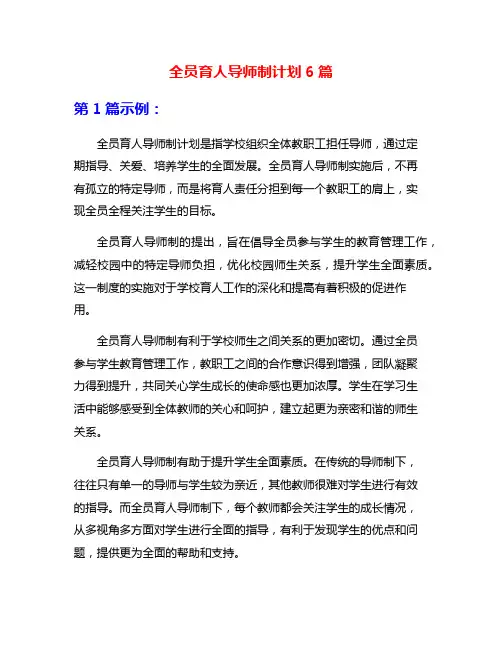 全员育人导师制计划 6 篇

第 1 篇示例：

全员育人导师制计划是指学校组织全体教职工担任导师，通过定期指导、关爱、培养学生的全面发展。全员育人导师制实施后，不再有孤立的特定导师，而是将育人责任分担到每一个教职工的肩上，实现全员全程关注学生的目标。

全员育人导师制的提出，旨在倡导全员参与学生的教育管理工作，减轻校园中的特定导师负担，优化校园师生关系，提升学生全面素质。这一制度的实施对于学校育人工作的深化和提高有着积极的促进作用。

全员育人导师制有利于学校师生之间关系的更加密切。通过全员参与学生教育管理工作，教职工之间的合作意识得到增强，团队凝聚力得到提升，共同关心学生成长的使命感也更加浓厚。学生在学习生活中能够感受到全体教师的关心和呵护，建立起更为亲密和谐的师生关系。

全员育人导师制有助于提升学生全面素质。在传统的导师制下，往往只有单一的导师与学生较为亲近，其他教师很难对学生进行有效的指导。而全员育人导师制下，每个教师都会关注学生的成长情况，从多视角多方面对学生进行全面的指导，有利于发现学生的优点和问题，提供更为全面的帮助和支持。